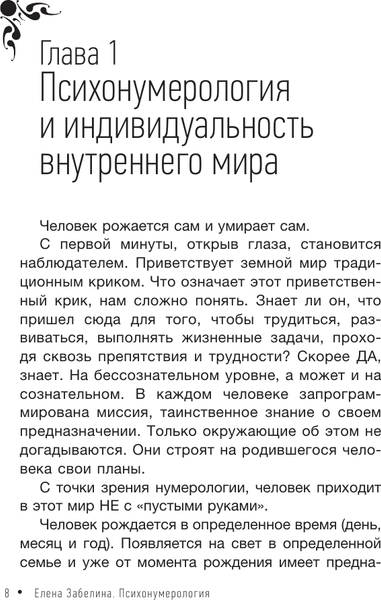 Глава 1
Психонумерология и индивидуальность внутреннего мира

Человек рожается сам и умирает сам.

С первой минуты, открыв глаза, становится наблюдателем. Приветствует земной мир традиционным криком. Что означает этот приветственный крик, нам сложно понять. Знает ли он, что пришел сюда для того, чтобы трудиться, развиваться, выполнять жизненные задачи, проходя сквозь препятствия и трудности? Скорее ДА, знает. На бессознательном уровне, а может и на сознательном. В каждом человеке запрограммирована миссия, таинственное знание о своем предназначении. Только окружающие об этом не догадываются. Они строят на родившегося человека свои планы.

С точки зрения нумерологии, человек приходит в этот мир НЕ с «пустыми руками».

Человек рождается в определенное время (день, месяц и год). Появляется на свет в определенной семье и уже от момента рождения имеет предна-

8 • Елена Забелина. Психонумерология